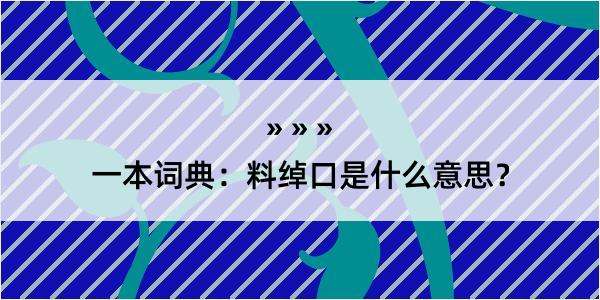 » » »
一本词典：料绰口是什么意思？